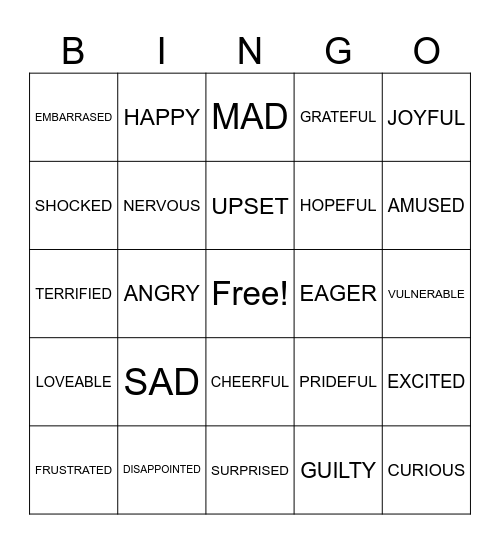 | B | I | N | G | O |
|---|---|---|---|---|
| EMBARRASED | HAPPY | MAD | GRATEFUL | JOYFUL |
| SHOCKED | NERVOUS | UPSET | HOPEFUL | AMUSED |
| TERRIFIED | ANGRY | Free! | EAGER | VULNERABLE |
| LOVEABLE | SAD | CHEERFUL | PRIDEFUL | EXCITED |
| FRUSTRATED | DISAPPOINTED | SURPRISED | GUILTY | CURIOUS |